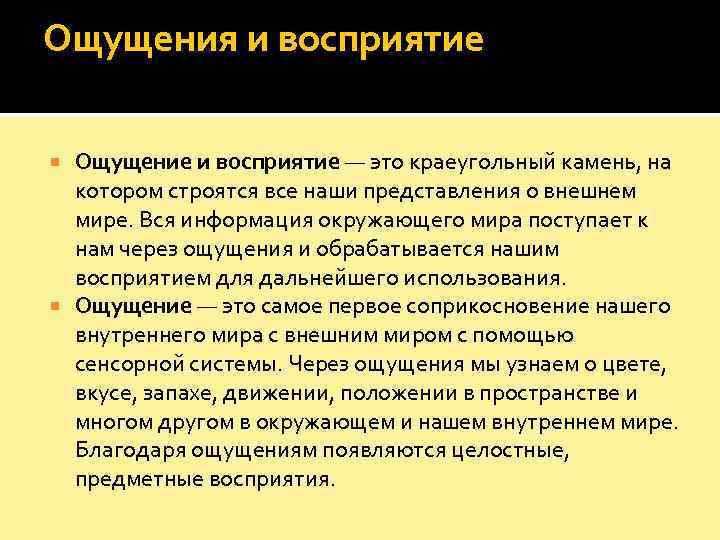 Ощущения и восприятие

Ощущение и восприятие — это краеугольный камень, на котором строятся все наши представления о внешнем мире. Вся информация окружающего мира поступает к нам через ощущения и обрабатывается нашим восприятием для дальнейшего использования.

Ощущение — это самое первое соприкосновение нашего внутреннего мира с внешним миром с помощью сенсорной системы. Через ощущения мы узнаем о цвете, вкусе, запахе, движении, положении в пространстве и многом другом в окружающем и нашем внутреннем мире. Благодаря ощущениям появляются целостные, предметные восприятия.